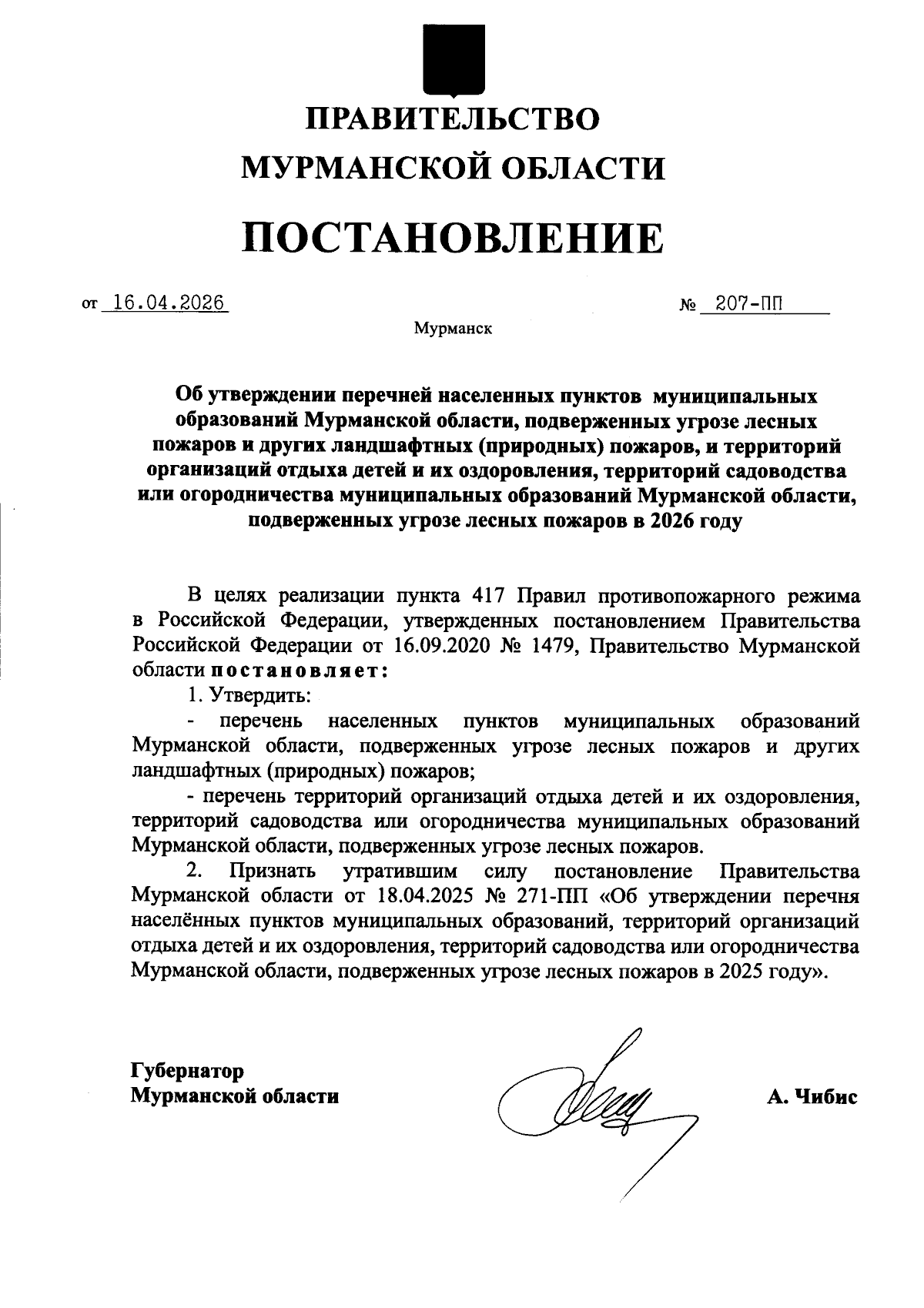 ПРАВИТЕЛЬСТВО
МУРМАНСКОЙ ОБЛАСТИ

ПОСТАНОВЛЕНИЕ

от 16.04.2026 № 207-ПП

Мурманск

Об утверждении перечней населенных пунктов муниципальных образований Мурманской области, подверженных угрозе лесных пожаров и других ландшафтных (природных) пожаров, и территорий организаций отдыха детей и их оздоровления, территорий садоводства или огородничества муниципальных образований Мурманской области, подверженных угрозе лесных пожаров в 2026 году

В целях реализации пункта 417 Правил противопожарного режима в Российской Федерации, утвержденных постановлением Правительства Российской Федерации от 16.09.2020 № 1479, Правительство Мурманской области постановляет:

1. Утвердить:

- перечень населенных пунктов муниципальных образований Мурманской области, подверженных угрозе лесных пожаров и других ландшафтных (природных) пожаров;

- перечень территорий организаций отдыха детей и их оздоровления, территорий садоводства или огородничества муниципальных образований Мурманской области, подверженных угрозе лесных пожаров.

2. Признать утратившим силу постановление Правительства Мурманской области от 18.04.2025 № 271-ПП «Об утверждении перечня населённых пунктов муниципальных образований, территорий организаций отдыха детей и их оздоровления, территорий садоводства или огородничества Мурманской области, подверженных угрозе лесных пожаров в 2025 году».

Губернатор
Мурманской области

А. Чибис